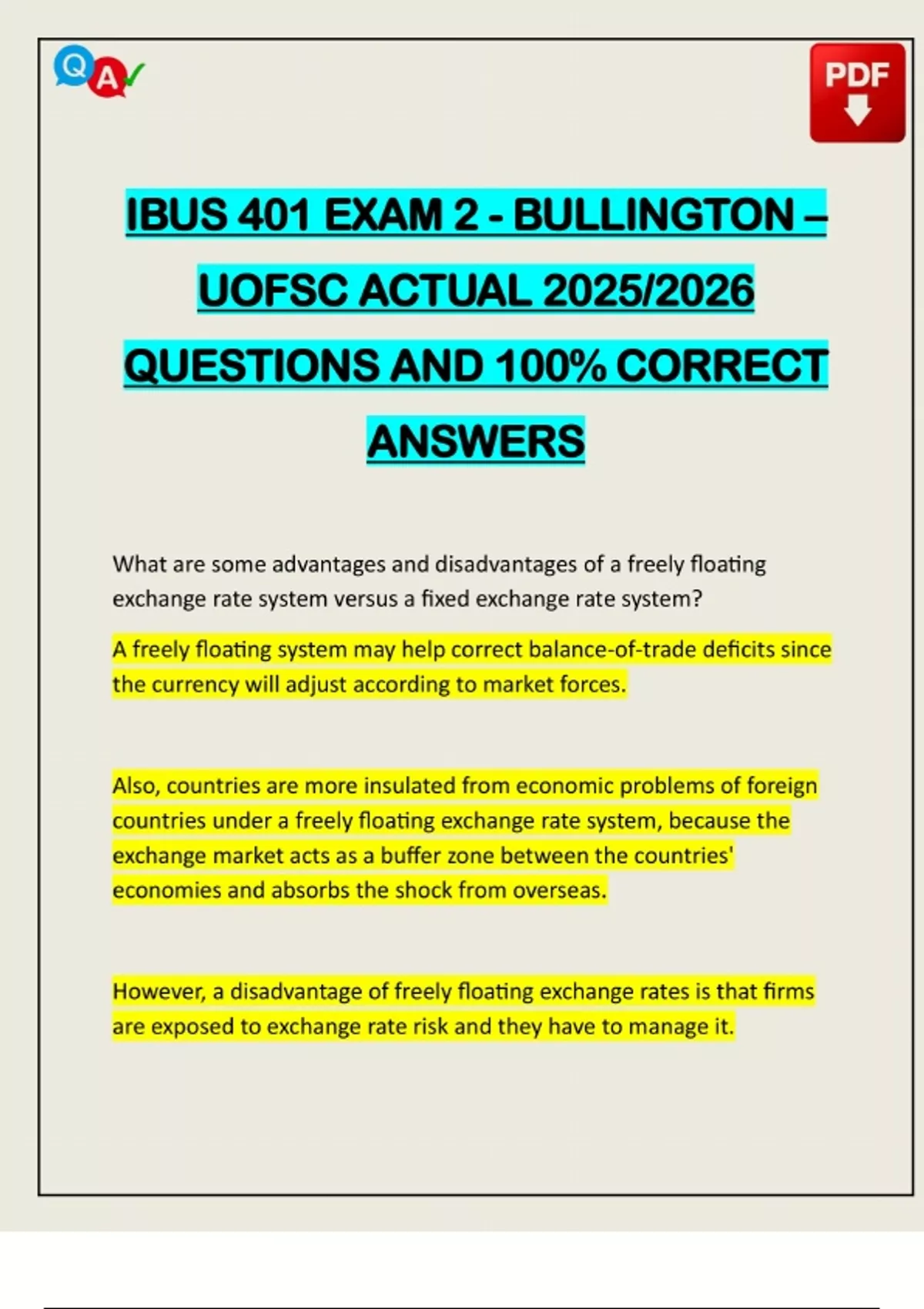 Q A

PDF

IBUS 401 EXAM 2 - BULLINGTON – UOFSC ACTUAL 2025/2026 QUESTIONS AND 100% CORRECT ANSWERS

What are some advantages and disadvantages of a freely floating exchange rate system versus a fixed exchange rate system?

A freely floating system may help correct balance-of-trade deficits since the currency will adjust according to market forces.

Also, countries are more insulated from economic problems of foreign countries under a freely floating exchange rate system, because the exchange market acts as a buffer zone between the countries' economies and absorbs the shock from overseas.

However, a disadvantage of freely floating exchange rates is that firms are exposed to exchange rate risk and they have to manage it.